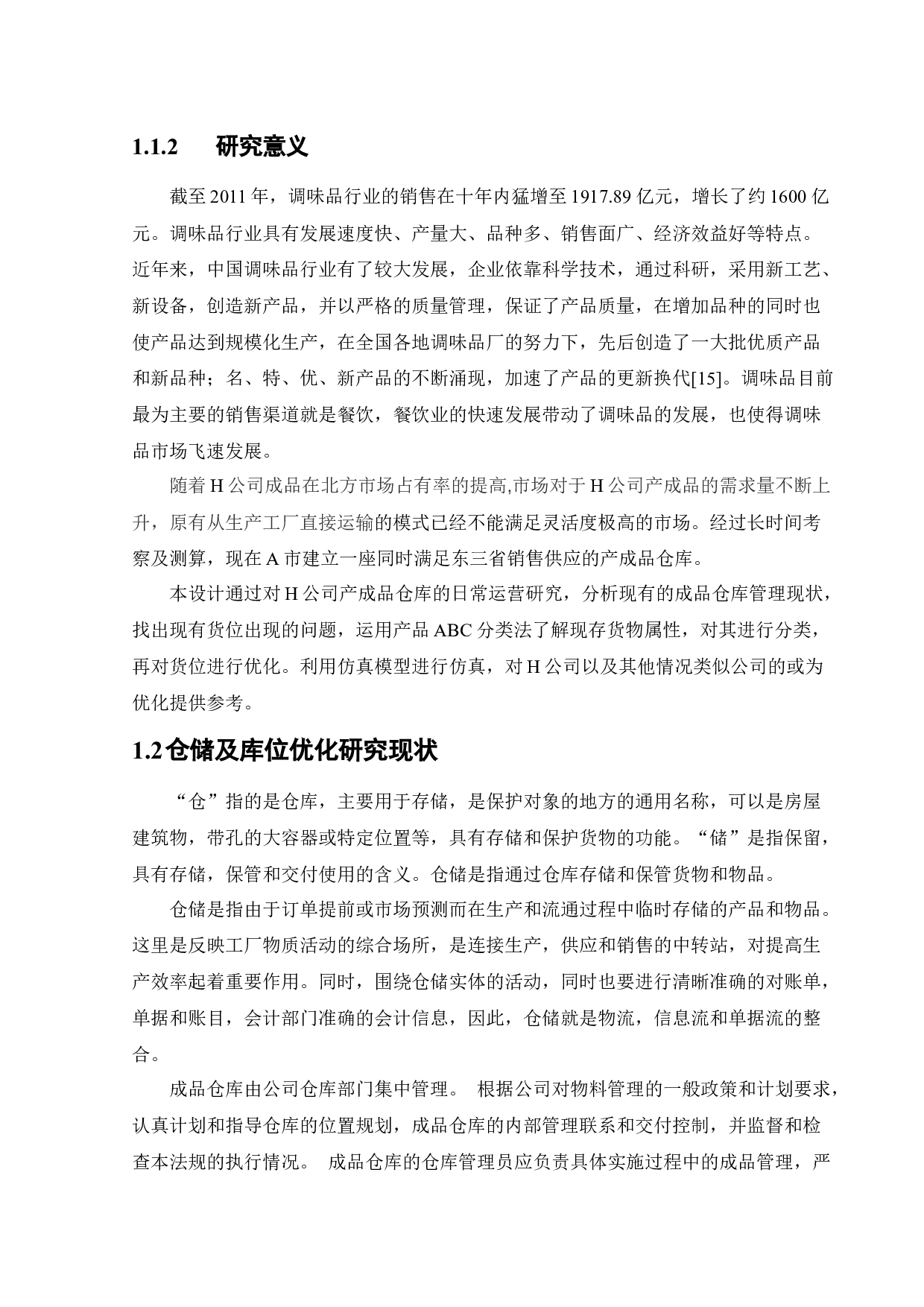 1.1.2　研究意义

截至 2011 年，调味品行业的销售在十年内猛增至 1917.89 亿元，增长了约 1600 亿元。调味品行业具有发展速度快、产量大、品种多、销售面广、经济效益好等特点。近年来，中国调味品行业有了较大发展，企业依靠科学技术，通过科研，采用新工艺、新设备，创造新产品，并以严格的质量管理，保证了产品质量，在增加品种的同时也使产品达到规模化生产，在全国各地调味品厂的努力下，先后创造了一大批优质产品和新品种；名、特、优、新产品的不断涌现，加速了产品的更新换代[15]。调味品目前最为主要的销售渠道就是餐饮，餐饮业的快速发展带动了调味品的发展，也使得调味品市场飞速发展。

随着 H 公司成品在北方市场占有率的提高,市场对于 H 公司产成品的需求量不断上升，原有从生产工厂直接运输的模式已经不能满足灵活度极高的市场。经过长时间考察及测算，现在 A 市建立一座同时满足东三省销售供应的产成品仓库。

本设计通过对 H 公司产成品仓库的日常运营研究，分析现有的成品仓库管理现状，找出现有货位出现的问题，运用产品 ABC 分类法了解现存货物属性，对其进行分类，再对货位进行优化。利用仿真模型进行仿真，对 H 公司以及其他情况类似公司的或为优化提供参考。

1.2 仓储及库位优化研究现状

“仓”指的是仓库，主要用于存储，是保护对象的地方的通用名称，可以是房屋建筑物，带孔的大容器或特定位置等，具有存储和保护货物的功能。“储”是指保留，具有存储，保管和交付使用的含义。仓储是指通过仓库存储和保管货物和物品。

仓储是指由于订单提前或市场预测而在生产和流通过程中临时存储的产品和物品。这里是反映工厂物质活动的综合场所，是连接生产，供应和销售的中转站，对提高生产效率起着重要作用。同时，围绕仓储实体的活动，同时也要进行清晰准确的对账单，单据和账目，会计部门准确的会计信息，因此，仓储就是物流，信息流和单据流的整合。

成品仓库由公司仓库部门集中管理。 根据公司对物料管理的一般政策和计划要求，认真计划和指导仓库的位置规划，成品仓库的内部管理联系和交付控制，并监督和检查本法规的执行情况。 成品仓库的仓库管理员应负责具体实施过程中的成品管理，严